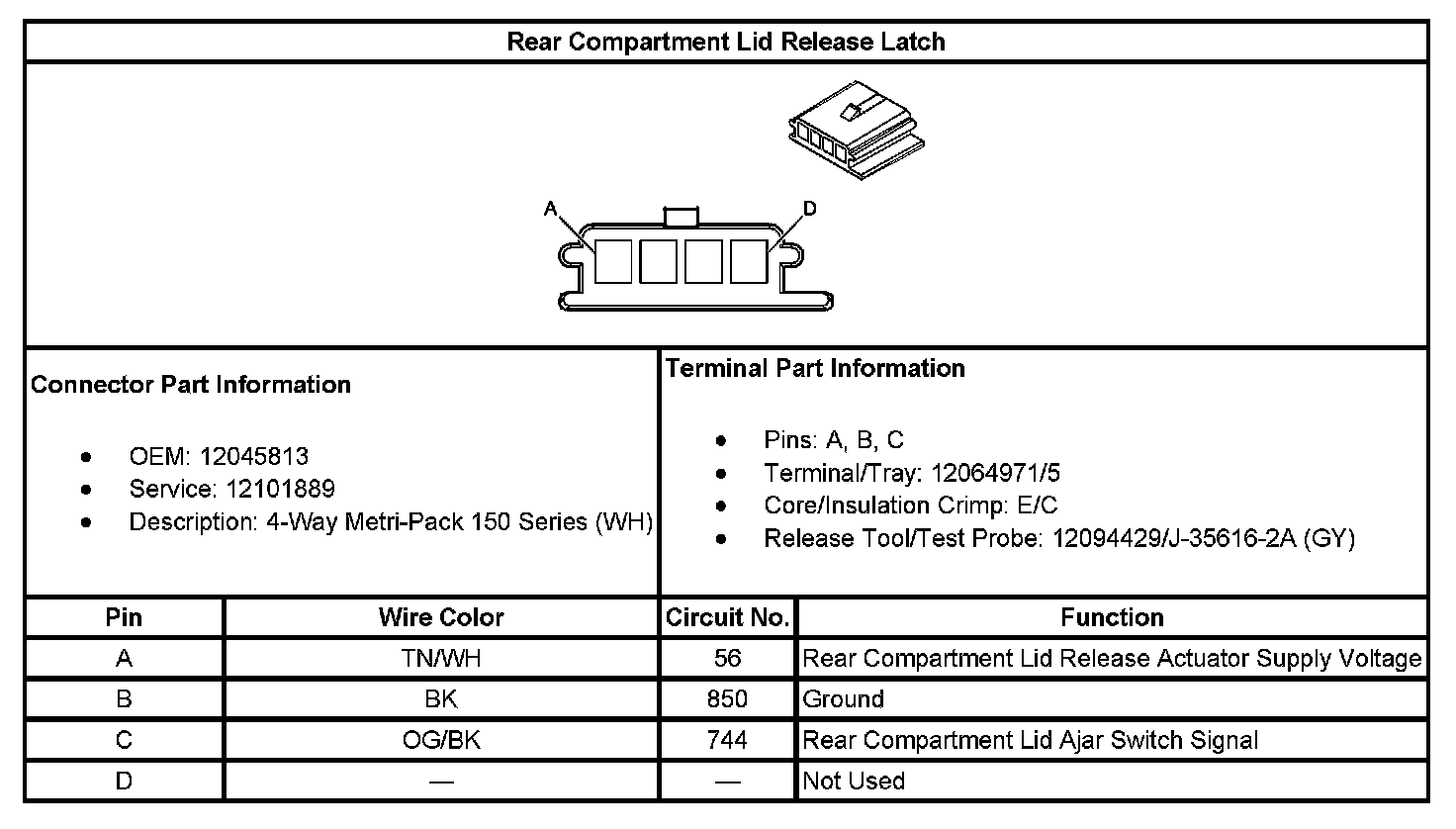 Rear Compartment Lid Release Latch

A

D

Connector Part Information

- OEM: 12045813
- Service: 12101889
- Description: 4-Way Metri-Pack 150 Series (WH)

Terminal Part Information

- Pins: A, B, C
- Terminal/Tray: 12064971/5
- Core/Insulation Crimp: E/C
- Release Tool/Test Probe: 12094429/J-35616-2A (GY)

| Pin | Wire Color | Circuit No. | Function |
|---|---|---|---|
| A | TN/WH | 56 | Rear Compartment Lid Release Actuator Supply Voltage |
| B | BK | 850 | Ground |
| C | OG/BK | 744 | Rear Compartment Lid Ajar Switch Signal |
| D | — | — | Not Used |